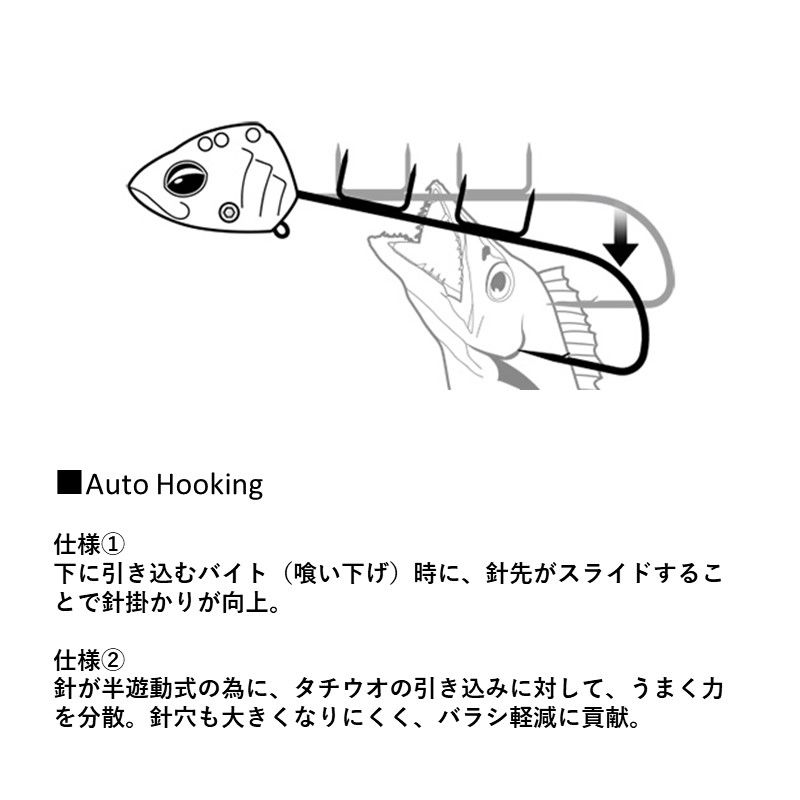 ■Auto Hooking

仕様①
下に引き込むバイト（喰い下げ）時に、針先がスライドすることで針掛かりが向上。

仕様②
針が半遊動式の為に、タチウオの引き込みに対して、うまく力を分散。針穴も大きくなりにくく、バラシ軽減に貢献。